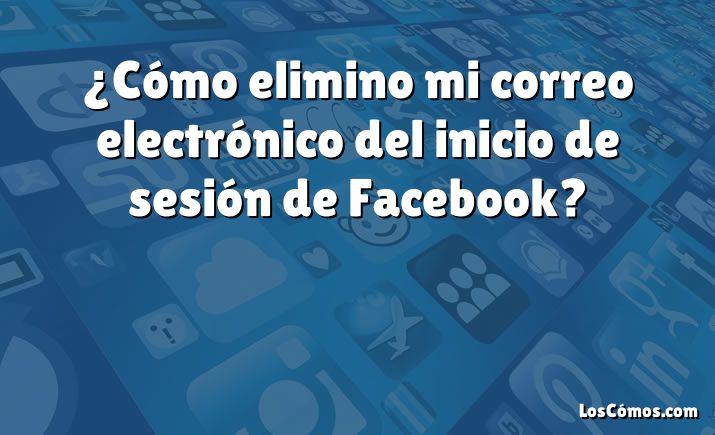 ¿Cómo elimino mi correo electrónico del inicio de sesión de Facebook?

LosCómos.com